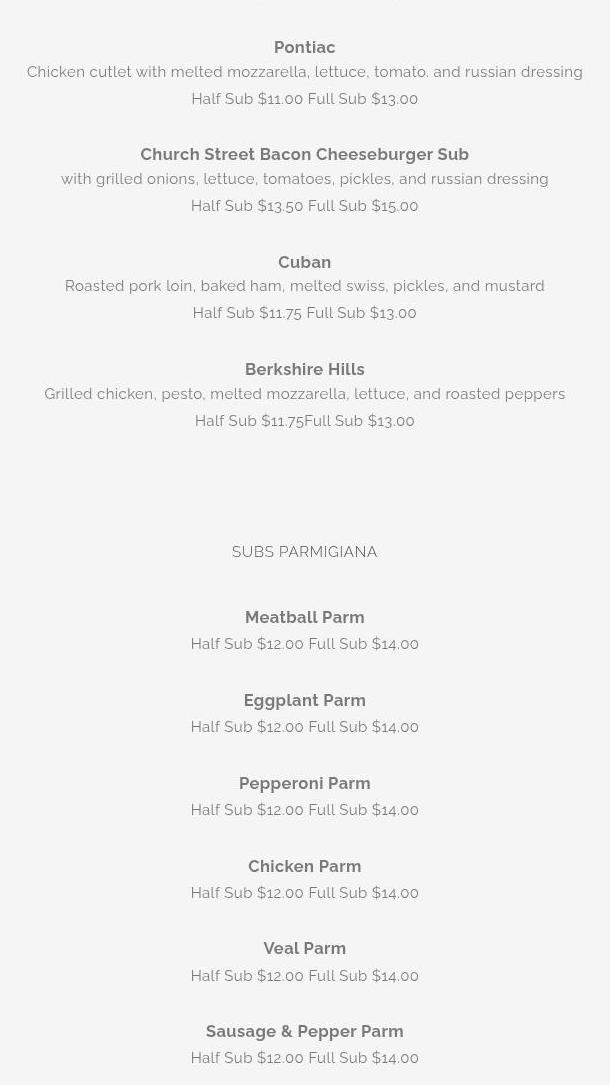 Pontiac
Chicken cutlet with melted mozzarella, lettuce, tomato. and russian dressing
Half Sub $11.00 Full Sub $13.00

Church Street Bacon Cheeseburger Sub
with grilled onions, lettuce, tomatoes, pickles, and russian dressing
Half Sub $13.50 Full Sub $15.00

Cuban
Roasted pork loin, baked ham, melted swiss, pickles, and mustard
Half Sub $11.75 Full Sub $13.00

Berkshire Hills
Grilled chicken, pesto, melted mozzarella, lettuce, and roasted peppers
Half Sub $11.75Full Sub $13.00

SUBS PARMIGIANA

Meatball Parm
Half Sub $12.00 Full Sub $14.00

Eggplant Parm
Half Sub $12.00 Full Sub $14.00

Pepperoni Parm
Half Sub $12.00 Full Sub $14.00

Chicken Parm
Half Sub $12.00 Full Sub $14.00

Veal Parm
Half Sub $12.00 Full Sub $14.00

Sausage & Pepper Parm
Half Sub $12.00 Full Sub $14.00